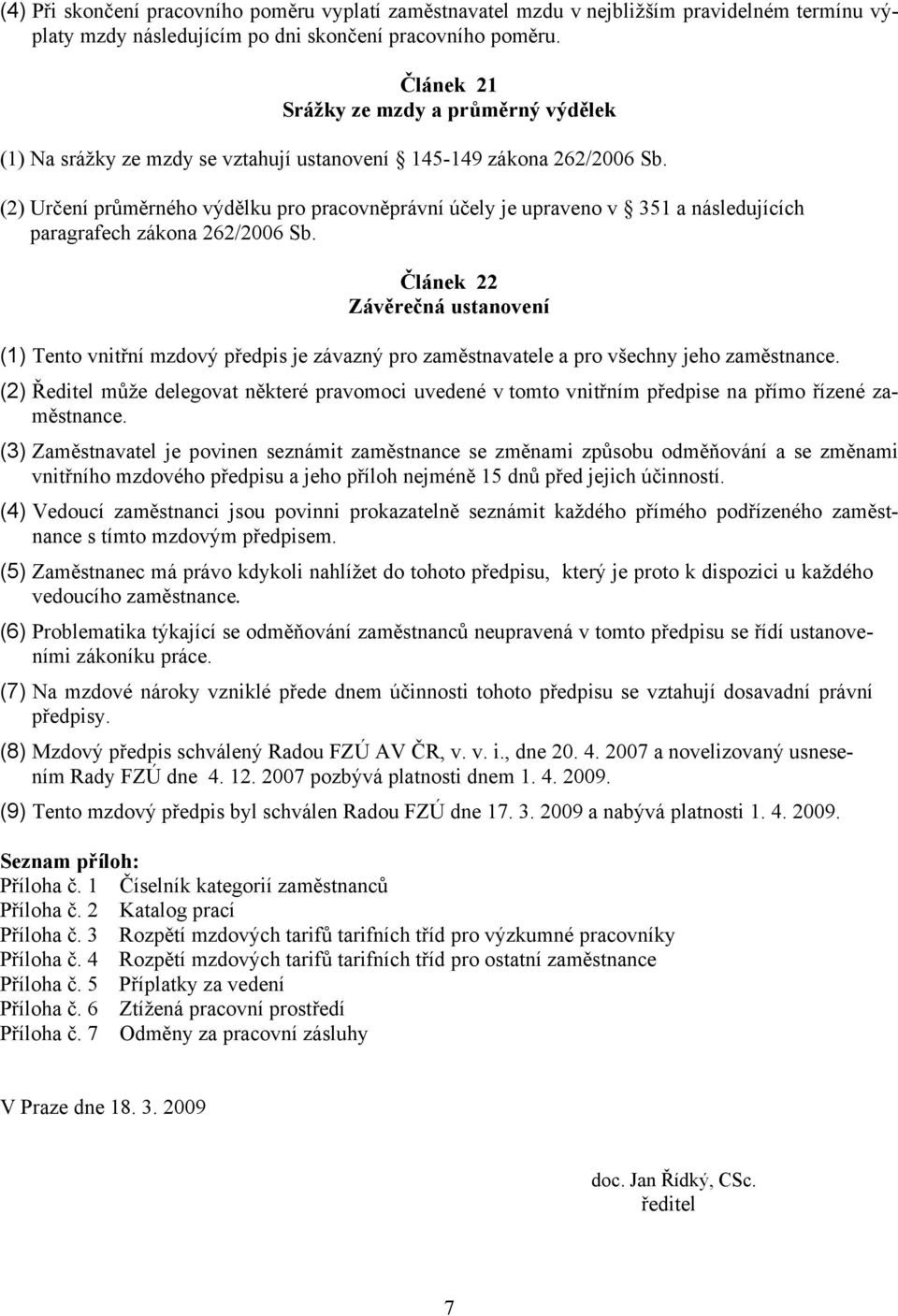 (4) Při skončení pracovního poměru vyplatí zaměstnavatel mzdu v nejbližším pravidelném termínu výplaty mzdy následujícím po dni skončení pracovního poměru.

Článek 21
Srážky ze mzdy a průměrný výdělek

(1) Na srážky ze mzdy se vztahují ustanovení  145-149 zákona 262/2006 Sb.

(2) Určení průměrného výdělku pro pracovněprávní účely je upraveno v  351 a následujících paragrafech zákona 262/2006 Sb.

Článek 22
Závěrečná ustanovení

(1) Tento vnitřní mzdový předpis je závazný pro zaměstnavatele a pro všechny jeho zaměstnance.

(2) Ředitel může delegovat některé pravomoci uvedené v tomto vnitřním předpise na přímo řízené zaměstnance.

(3) Zaměstnavatel je povinen seznámit zaměstnance se změnami způsobu odměňování a se změnami vnitřního mzdového předpisu a jeho příloh nejméně 15 dnů před jejich účinností.

(4) Vedoucí zaměstnanci jsou povinni prokazatelně seznámit každého přímého podřízeného zaměstnance s tímto mzdovým předpisem.

(5) Zaměstnanec má právo kdykoli nahlížet do tohoto předpisu, který je proto k dispozici u každého vedoucího zaměstnance.

(6) Problematika týkající se odměňování zaměstnanců neupravená v tomto předpisu se řídí ustanoveními zákoníku práce.

(7) Na mzdové nároky vzniklé přede dnem účinnosti tohoto předpisu se vztahují dosavadní právní předpisy.

(8) Mzdový předpis schválený Radou FZÚ AV ČR, v. v. i., dne 20. 4. 2007 a novelizovaný usnesením Rady FZÚ dne 4. 12. 2007 pozbývá platnosti dnem 1. 4. 2009.

(9) Tento mzdový předpis byl schválen Radou FZÚ dne 17. 3. 2009 a nabývá platnosti 1. 4. 2009.

Seznam příloh:
Příloha č. 1 Číselník kategorií zaměstnanců
Příloha č. 2 Katalog prací
Příloha č. 3 Rozpětí mzdových tarifů tarifních tříd pro výzkumné pracovníky
Příloha č. 4 Rozpětí mzdových tarifů tarifních tříd pro ostatní zaměstnance
Příloha č. 5 Příplatky za vedení
Příloha č. 6 Ztížená pracovní prostředí
Příloha č. 7 Odměny za pracovní zásluhy

V Praze dne 18. 3. 2009

doc. Jan Řídký, CSc.
ředitel

7